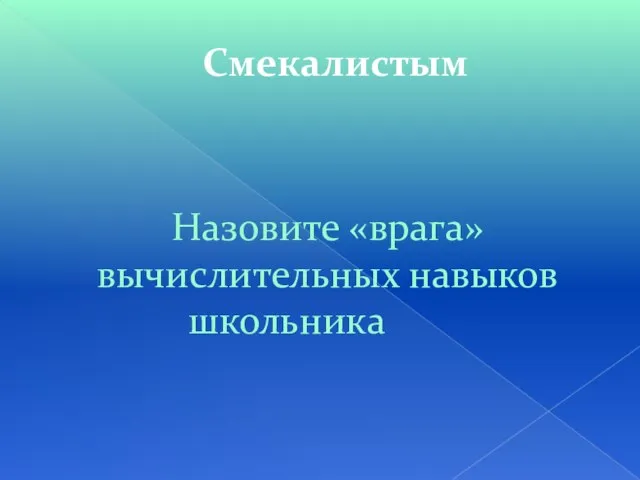 Смекалистым

Назовите «врага» вычислительных навыков школьника